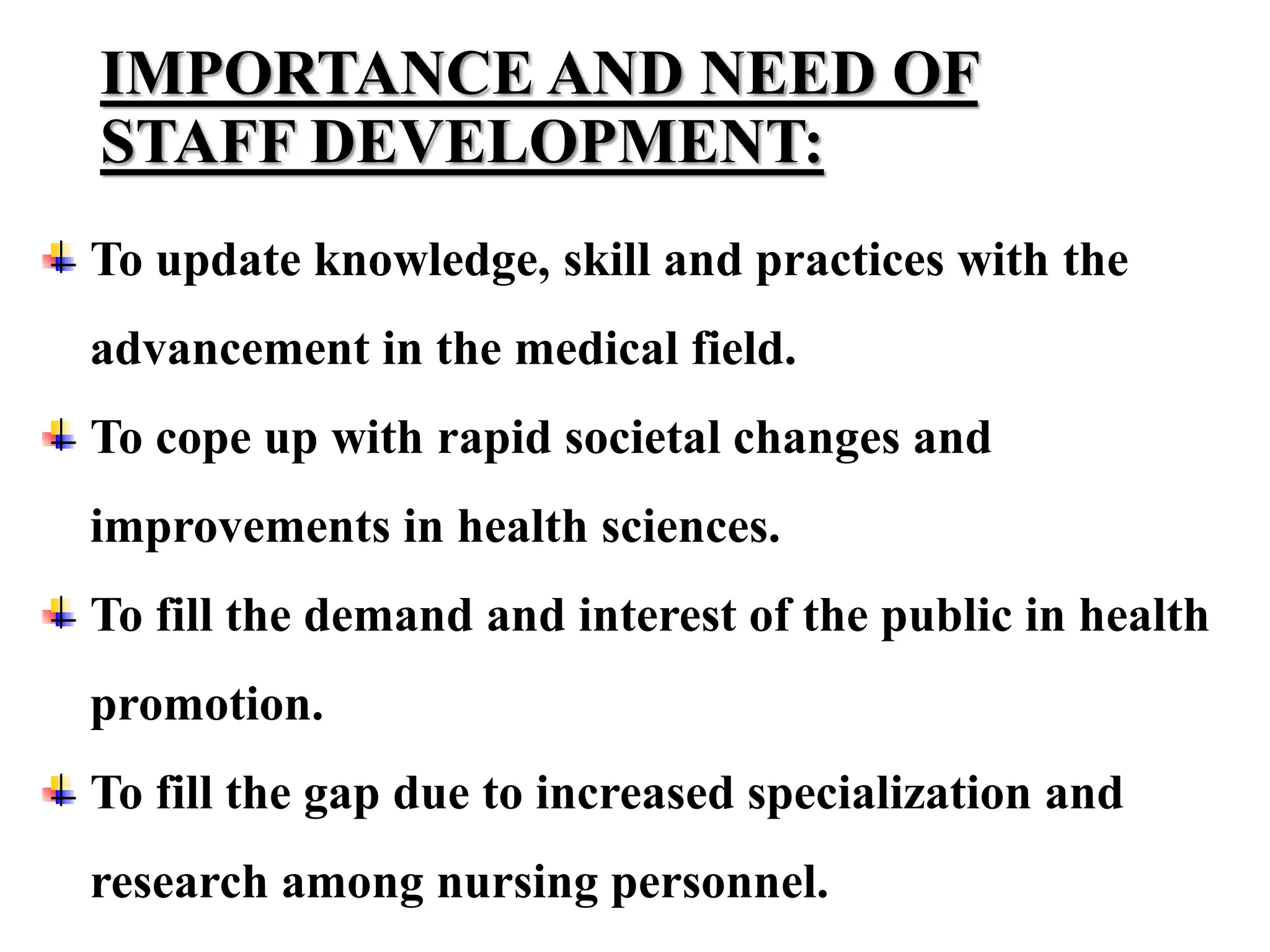 IMPORTANCE AND NEED OF STAFF DEVELOPMENT:

To update knowledge, skill and practices with the advancement in the medical field.

To cope up with rapid societal changes and improvements in health sciences.

To fill the demand and interest of the public in health promotion.

To fill the gap due to increased specialization and research among nursing personnel.